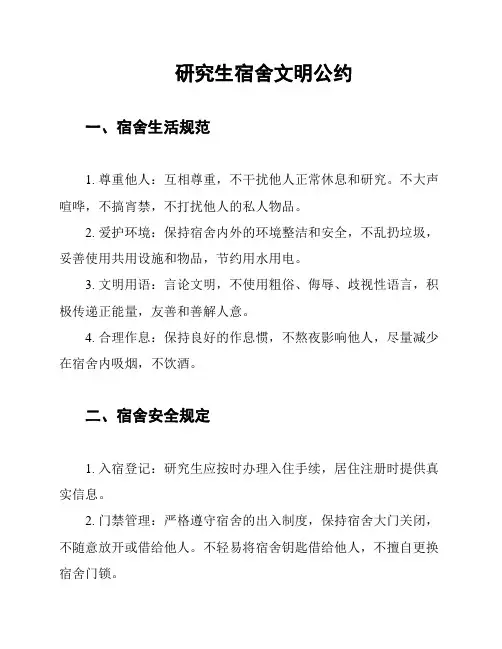 研究生宿舍文明公约

一、宿舍生活规范

1. 尊重他人：互相尊重，不干扰他人正常休息和研究。不大声喧哗，不搞宵禁，不打扰他人的私人物品。

2. 爱护环境：保持宿舍内外的环境整洁和安全，不乱扔垃圾，妥善使用共用设施和物品，节约用水用电。

3. 文明用语：言论文明，不使用粗俗、侮辱、歧视性语言，积极传递正能量，友善和善解人意。

4. 合理作息：保持良好的作息惯，不熬夜影响他人，尽量减少在宿舍内吸烟，不饮酒。

二、宿舍安全规定

1. 入宿登记：研究生应按时办理入住手续，居住注册时提供真实信息。

2. 门禁管理：严格遵守宿舍的出入制度，保持宿舍大门关闭，不随意放开或借给他人。不轻易将宿舍钥匙借给他人，不擅自更换宿舍门锁。